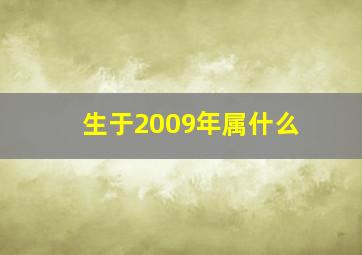 生于2009年属什么